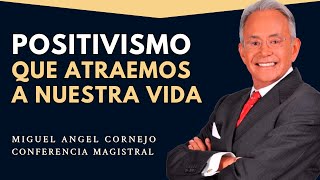 POSITIVISMO QUE ATRAEMOS A NUESTRA VIDA

MIGUEL ANGEL CORNEJO
CONFERENCIA MAGISTRAL